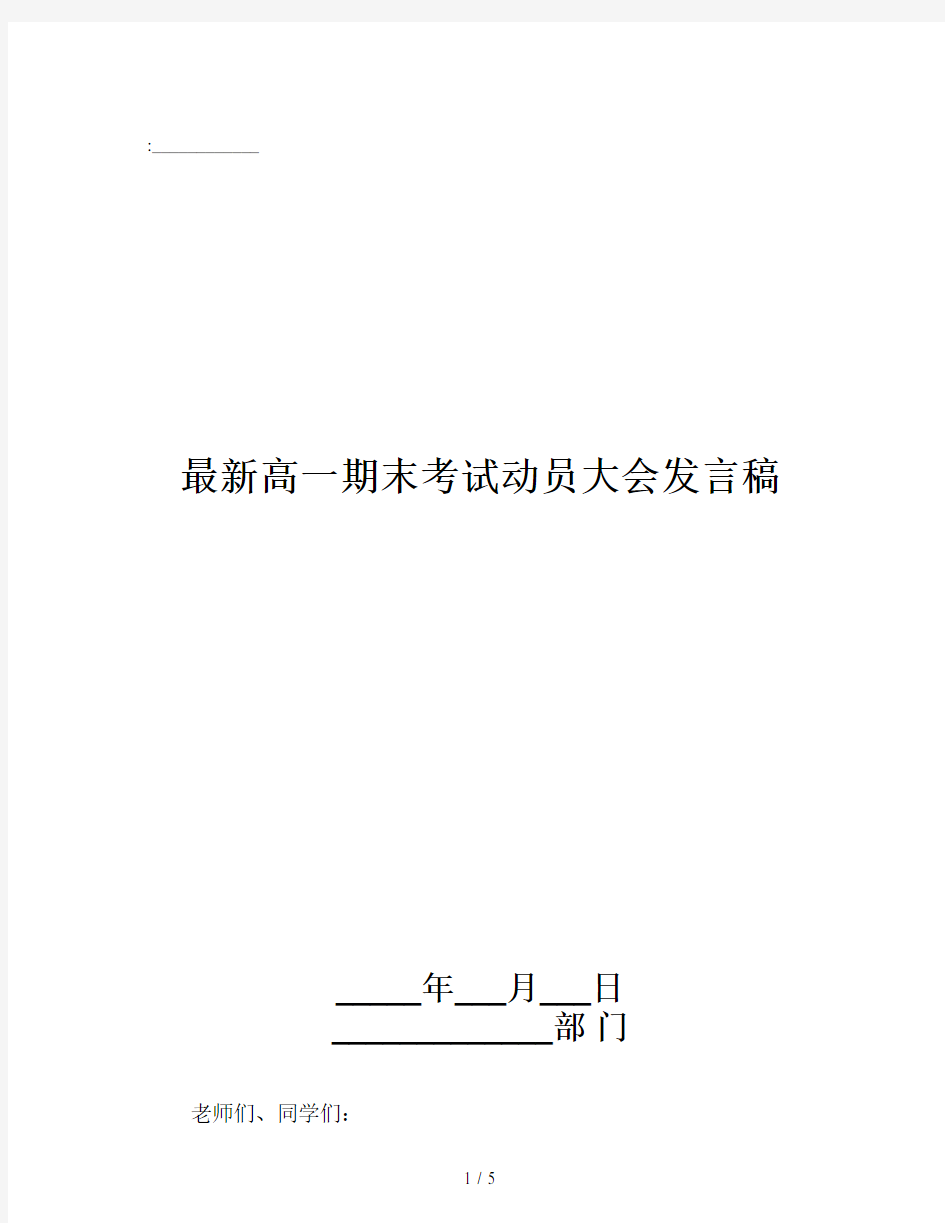 :____________

最新高一期末考试动员大会发言稿

_____年___月___日
______________部门

老师们、同学们：

1 / 5